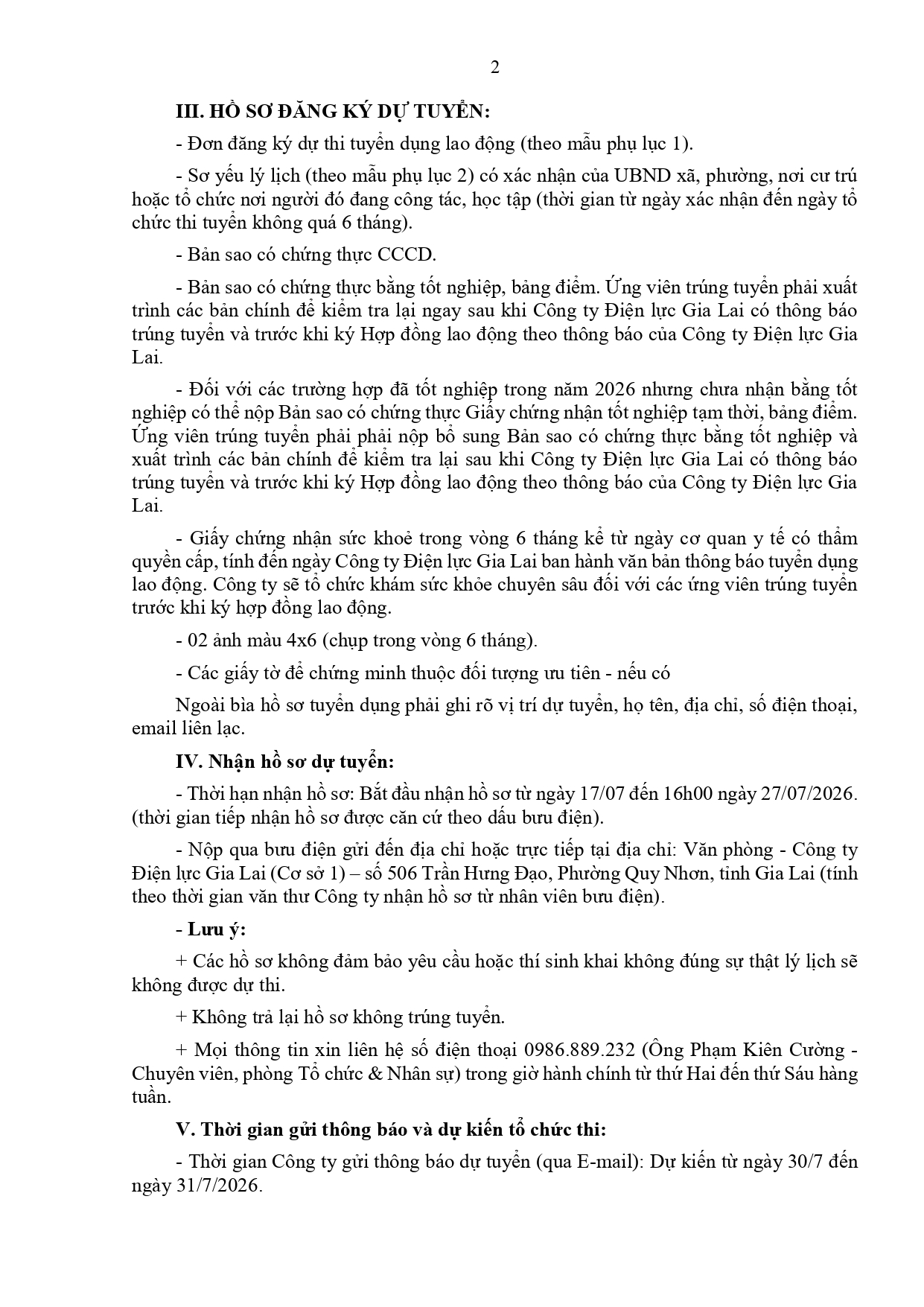 2

III. HỒ SƠ ĐĂNG KÝ DỰ TUYỂN:

- Đơn đăng ký dự thi tuyển dụng lao động (theo mẫu phụ lục 1).

- Sơ yếu lý lịch (theo mẫu phụ lục 2) có xác nhận của UBND xã, phường, nơi cư trú hoặc tổ chức nơi người đó đang công tác, học tập (thời gian từ ngày xác nhận đến ngày tổ chức thi tuyển không quá 6 tháng).

- Bản sao có chứng thực CCCD.

- Bản sao có chứng thực bằng tốt nghiệp, bảng điểm. Ứng viên trúng tuyển phải xuất trình các bản chính để kiểm tra lại ngay sau khi Công ty Điện lực Gia Lai có thông báo trúng tuyển và trước khi ký Hợp đồng lao động theo thông báo của Công ty Điện lực Gia Lai.

- Đối với các trường hợp đã tốt nghiệp trong năm 2026 nhưng chưa nhận bằng tốt nghiệp có thể nộp Bản sao có chứng thực Giấy chứng nhận tốt nghiệp tạm thời, bảng điểm. Ứng viên trúng tuyển phải phải nộp bổ sung Bản sao có chứng thực bằng tốt nghiệp và xuất trình các bản chính để kiểm tra lại sau khi Công ty Điện lực Gia Lai có thông báo trúng tuyển và trước khi ký Hợp đồng lao động theo thông báo của Công ty Điện lực Gia Lai.

- Giấy chứng nhận sức khoẻ trong vòng 6 tháng kể từ ngày cơ quan y tế có thẩm quyền cấp, tính đến ngày Công ty Điện lực Gia Lai ban hành văn bản thông báo tuyển dụng lao động. Công ty sẽ tổ chức khám sức khỏe chuyên sâu đối với các ứng viên trúng tuyển trước khi ký hợp đồng lao động.

- 02 ảnh màu 4x6 (chụp trong vòng 6 tháng).

- Các giấy tờ để chứng minh thuộc đối tượng ưu tiên - nếu có

Ngoài bìa hồ sơ tuyển dụng phải ghi rõ vị trí dự tuyển, họ tên, địa chỉ, số điện thoại, email liên lạc.

IV. Nhận hồ sơ dự tuyển:

- Thời hạn nhận hồ sơ: Bắt đầu nhận hồ sơ từ ngày 17/07 đến 16h00 ngày 27/07/2026. (thời gian tiếp nhận hồ sơ được căn cứ theo dấu bưu điện).

- Nộp qua bưu điện gửi đến địa chỉ hoặc trực tiếp tại địa chỉ: Văn phòng - Công ty Điện lực Gia Lai (Cơ sở 1) – số 506 Trần Hưng Đạo, Phường Quy Nhơn, tỉnh Gia Lai (tính theo thời gian văn thư Công ty nhận hồ sơ từ nhân viên bưu điện).

- Lưu ý:

+ Các hồ sơ không đảm bảo yêu cầu hoặc thí sinh khai không đúng sự thật lý lịch sẽ không được dự thi.

+ Không trả lại hồ sơ không trúng tuyển.

+ Mọi thông tin xin liên hệ số điện thoại 0986.889.232 (Ông Phạm Kiên Cường - Chuyên viên, phòng Tổ chức & Nhân sự) trong giờ hành chính từ thứ Hai đến thứ Sáu hàng tuần.

V. Thời gian gửi thông báo và dự kiến tổ chức thi:

- Thời gian Công ty gửi thông báo dự tuyển (qua E-mail): Dự kiến từ ngày 30/7 đến ngày 31/7/2026.